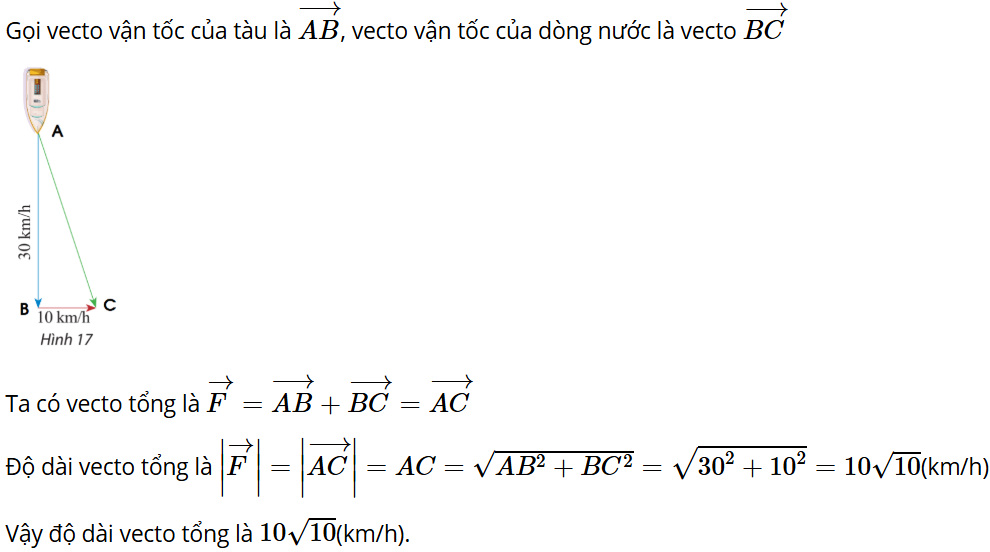 Gọi vecto vận tốc của tàu là $\overrightarrow{AB}$, vecto vận tốc của dòng nước là vecto $\overrightarrow{BC}$

A

30 km/h

B

10 km/h

C

Hình 17

Ta có vecto tổng là $\overrightarrow{F} = \overrightarrow{AB} + \overrightarrow{BC} = \overrightarrow{AC}$

Độ dài vecto tổng là $\left|\overrightarrow{F}\right| = \left|\overrightarrow{AC}\right| = AC = \sqrt{AB^2 + BC^2} = \sqrt{30^2 + 10^2} = 10\sqrt{10}$(km/h)

Vậy độ dài vecto tổng là $10\sqrt{10}$(km/h).